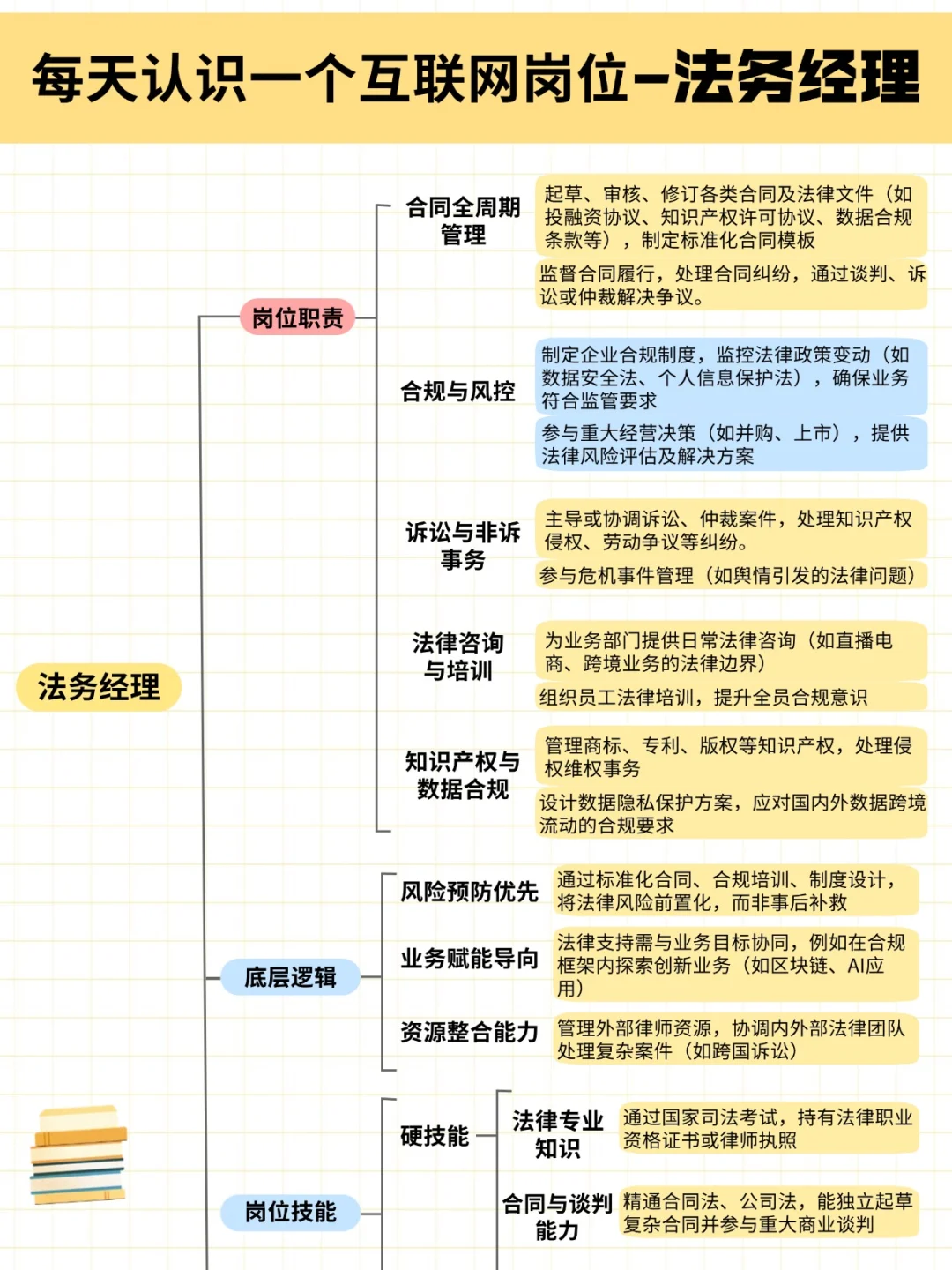 每天认识一个互联网岗位-法务经理

法务经理

岗位职责

合同全周期管理

起草、审核、修订各类合同及法律文件（如投融资协议、知识产权许可协议、数据合规条款等），制定标准化合同模板

监督合同履行，处理合同纠纷，通过谈判、诉讼或仲裁解决争议。

合规与风控

制定企业合规制度，监控法律政策变动（如数据安全法、个人信息保护法），确保业务符合监管要求

参与重大经营决策（如并购、上市），提供法律风险评估及解决方案

诉讼与非诉事务

主导或协调诉讼、仲裁案件，处理知识产权侵权、劳动争议等纠纷。

参与危机事件管理（如舆情引发的法律问题）

法律咨询与培训

为业务部门提供日常法律咨询（如直播电商、跨境业务的法律边界）

组织员工法律培训，提升全员合规意识

知识产权与数据合规

管理商标、专利、版权等知识产权，处理侵权维权事务

设计数据隐私保护方案，应对国内外数据跨境流动的合规要求

底层逻辑

风险预防优先

通过标准化合同、合规培训、制度设计，将法律风险前置化，而非事后补救

业务赋能导向

法律支持需与业务目标协同，例如在合规框架内探索创新业务（如区块链、AI应用）

资源整合能力

管理外部律师资源，协调内外部法律团队处理复杂案件（如跨国诉讼）

岗位技能

硬技能

法律专业知识

通过国家司法考试，持有法律职业资格证书或律师执照

合同与谈判能力

精通合同法、公司法，能独立起草复杂合同并参与重大商业谈判